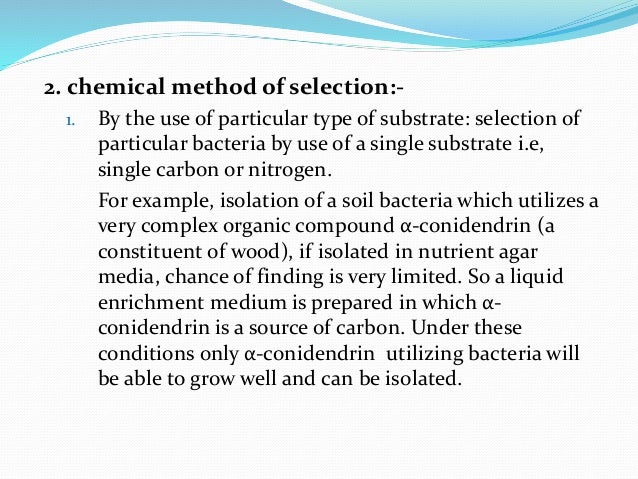 2. chemical method of selection:-

1. By the use of particular type of substrate: selection of particular bacteria by use of a single substrate i.e, single carbon or nitrogen.

For example, isolation of a soil bacteria which utilizes a very complex organic compound α-conidendrin (a constituent of wood), if isolated in nutrient agar media, chance of finding is very limited. So a liquid enrichment medium is prepared in which α-conidendrin is a source of carbon. Under these conditions only α-conidendrin utilizing bacteria will be able to grow well and can be isolated.